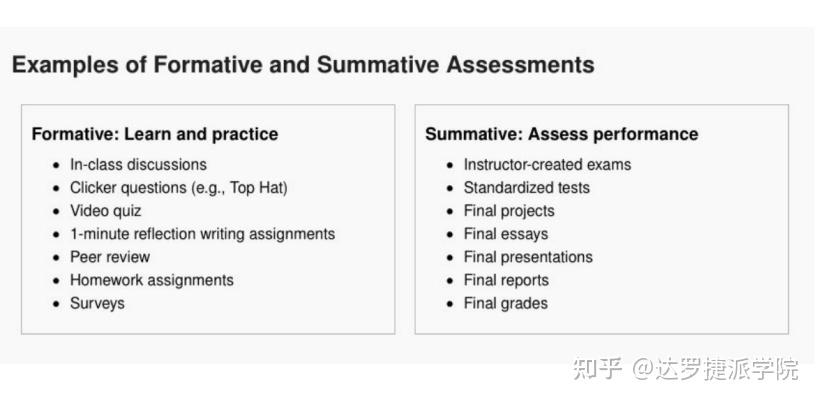 Examples of Formative and Summative Assessments

Formative: Learn and practice

- In-class discussions
- Clicker questions (e.g., Top Hat)
- Video quiz
- 1-minute reflection writing assignments
- Peer review
- Homework assignments
- Surveys

Summative: Assess performance

- Instructor-created exams
- Standardized tests
- Final projects
- Final essays
- Final presentations
- Final reports
- Final grades

知乎 @达罗捷派学院